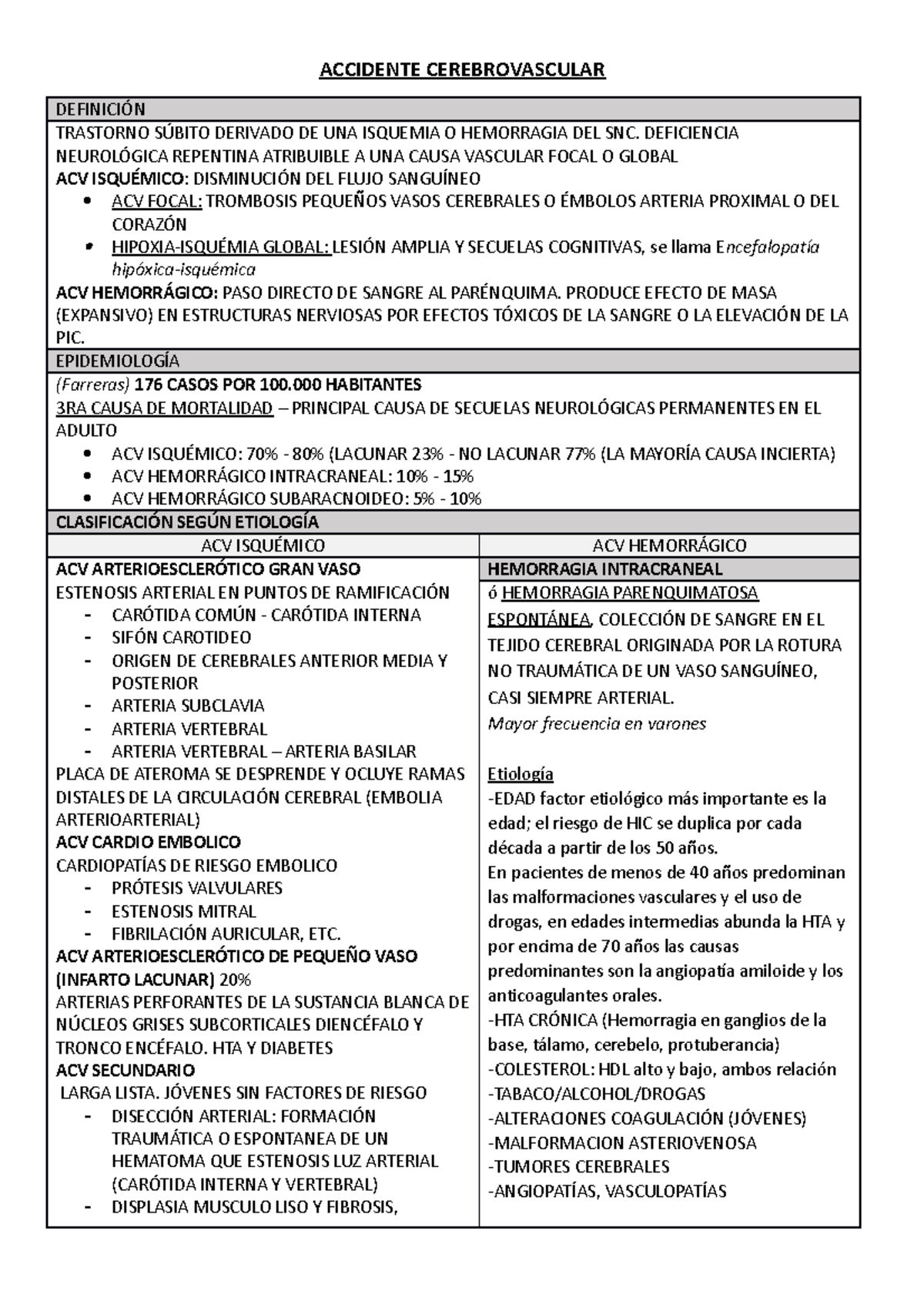 ACCIDENTE CEREBROVASCULAR

DEFINICIÓN

TRASTORNO SÚBITO DERIVADO DE UNA ISQUEMIA O HEMORRAGIA DEL SNC. DEFICIENCIA NEUROLÓGICA REPENTINA ATRIBUIBLE A UNA CAUSA VASCULAR FOCAL O GLOBAL
ACV ISQUÉMICO: DISMINUCIÓN DEL FLUJO SANGUÍNEO
• ACV FOCAL: TROMBOSIS PEQUEÑOS VASOS CEREBRALES O ÉMBOLOS ARTERIA PROXIMAL O DEL CORAZÓN
• HIPOXIA-ISQUÉMIA GLOBAL: LESIÓN AMPLIA Y SECUELAS COGNITIVAS, se llama Encefalopatía hipóxica-isquémica
ACV HEMORRÁGICO: PASO DIRECTO DE SANGRE AL PARÉNQUIMA. PRODUCE EFECTO DE MASA (EXPANSIVO) EN ESTRUCTURAS NERVIOSAS POR EFECTOS TÓXICOS DE LA SANGRE O LA ELEVACIÓN DE LA PIC.

EPIDEMIOLOGÍA

(Farreras) 176 CASOS POR 100.000 HABITANTES
3RA CAUSA DE MORTALIDAD – PRINCIPAL CAUSA DE SECUELAS NEUROLÓGICAS PERMANENTES EN EL ADULTO
• ACV ISQUÉMICO: 70% - 80% (LACUNAR 23% - NO LACUNAR 77% (LA MAYORÍA CAUSA INCIERTA)
• ACV HEMORRÁGICO INTRACRANEAL: 10% - 15%
• ACV HEMORRÁGICO SUBARACNOIDEO: 5% - 10%

CLASIFICACIÓN SEGÚN ETIOLOGÍA

ACV ISQUÉMICO

ACV ARTERIOESCLERÓTICO GRAN VASO
ESTENOSIS ARTERIAL EN PUNTOS DE RAMIFICACIÓN
- CARÓTIDA COMÚN - CARÓTIDA INTERNA
- SIFÓN CAROTIDEO
- ORIGEN DE CEREBRALES ANTERIOR MEDIA Y POSTERIOR
- ARTERIA SUBCLAVIA
- ARTERIA VERTEBRAL
- ARTERIA VERTEBRAL – ARTERIA BASILAR
PLACA DE ATEROMA SE DESPRENDE Y OCLUYE RAMAS DISTALES DE LA CIRCULACIÓN CEREBRAL (EMBOLIA ARTERIOARTERIAL)
ACV CARDIO EMBOLICO
CARDIOPATÍAS DE RIESGO EMBOLICO
- PRÓTESIS VALVULARES
- ESTENOSIS MITRAL
- FIBRILACIÓN AURICULAR, ETC.
ACV ARTERIOESCLERÓTICO DE PEQUEÑO VASO (INFARTO LACUNAR) 20%
ARTERIAS PERFORANTES DE LA SUSTANCIA BLANCA DE NÚCLEOS GRISES SUBCORTICALES DIENCÉFALO Y TRONCO ENCÉFALO. HTA Y DIABETES
ACV SECUNDARIO
LARGA LISTA. JÓVENES SIN FACTORES DE RIESGO
- DISECCIÓN ARTERIAL: FORMACIÓN TRAUMÁTICA O ESPONTANEA DE UN HEMATOMA QUE ESTENOSIS LUZ ARTERIAL (CARÓTIDA INTERNA Y VERTEBRAL)
- DISPLASIA MUSCULO LISO Y FIBROSIS,

ACV HEMORRÁGICO

HEMORRAGIA INTRACRANEAL

ó HEMORRAGIA PARENQUIMATOSA ESPONTÁNEA, COLECCIÓN DE SANGRE EN EL TEJIDO CEREBRAL ORIGINADA POR LA ROTURA NO TRAUMÁTICA DE UN VASO SANGUÍNEO, CASI SIEMPRE ARTERIAL.
Mayor frecuencia en varones

Etiología
-EDAD factor etiológico más importante es la edad; el riesgo de HIC se duplica por cada década a partir de los 50 años.
En pacientes de menos de 40 años predominan las malformaciones vasculares y el uso de drogas, en edades intermedias abunda la HTA y por encima de 70 años las causas predominantes son la angiopatía amiloide y los anticoagulantes orales.
-HTA CRÓNICA (Hemorragia en ganglios de la base, tálamo, cerebelo, protuberancia)
-COLESTEROL: HDL alto y bajo, ambos relación
-TABACO/ALCOHOL/DROGAS
-ALTERACIONES COAGULACIÓN (JÓVENES)
-MALFORMACION ASTERIOVENOSA
-TUMORES CEREBRALES
-ANGIOPATÍAS, VASCULOPATÍAS